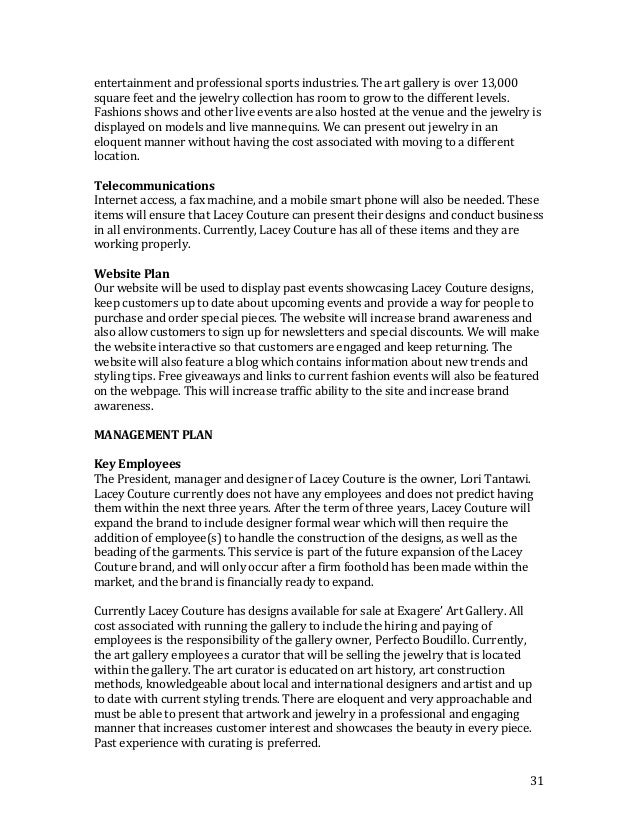 entertainment and professional sports industries. The art gallery is over 13,000 square feet and the jewelry collection has room to grow to the different levels. Fashions shows and other live events are also hosted at the venue and the jewelry is displayed on models and live mannequins. We can present out jewelry in an eloquent manner without having the cost associated with moving to a different location.

**Telecommunications**
Internet access, a fax machine, and a mobile smart phone will also be needed. These items will ensure that Lacey Couture can present their designs and conduct business in all environments. Currently, Lacey Couture has all of these items and they are working properly.

**Website Plan**
Our website will be used to display past events showcasing Lacey Couture designs, keep customers up to date about upcoming events and provide a way for people to purchase and order special pieces. The website will increase brand awareness and also allow customers to sign up for newsletters and special discounts. We will make the website interactive so that customers are engaged and keep returning. The website will also feature a blog which contains information about new trends and styling tips. Free giveaways and links to current fashion events will also be featured on the webpage. This will increase traffic ability to the site and increase brand awareness.

**MANAGEMENT PLAN**

**Key Employees**
The President, manager and designer of Lacey Couture is the owner, Lori Tantawi. Lacey Couture currently does not have any employees and does not predict having them within the next three years. After the term of three years, Lacey Couture will expand the brand to include designer formal wear which will then require the addition of employee(s) to handle the construction of the designs, as well as the beading of the garments. This service is part of the future expansion of the Lacey Couture brand, and will only occur after a firm foothold has been made within the market, and the brand is financially ready to expand.

Currently Lacey Couture has designs available for sale at Exagere' Art Gallery. All cost associated with running the gallery to include the hiring and paying of employees is the responsibility of the gallery owner, Perfecto Boudillo. Currently, the art gallery employees a curator that will be selling the jewelry that is located within the gallery. The art curator is educated on art history, art construction methods, knowledgeable about local and international designers and artist and up to date with current styling trends. There are eloquent and very approachable and must be able to present that artwork and jewelry in a professional and engaging manner that increases customer interest and showcases the beauty in every piece. Past experience with curating is preferred.

31